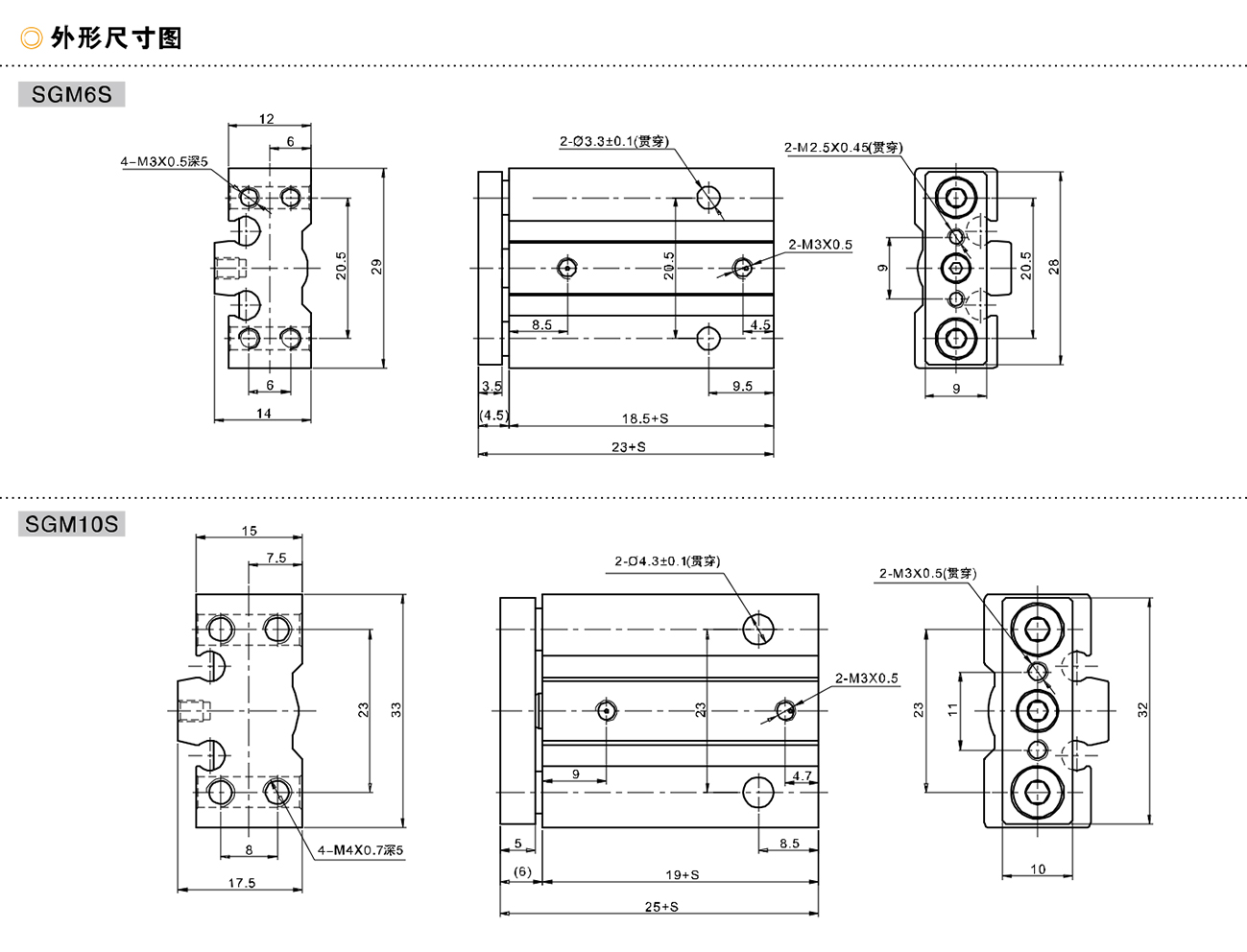 外形尺寸图

SGM6S

12
6
4-M3X0.5深5
20.5
29
6
14

2-Ø3.3±0.1(贯穿)
2-M3X0.5
20.5
8.5
4.5
3.5
9.5
(4.5)
18.5+S
23+S

2-M2.5X0.45(贯穿)
9
20.5
28
9

SGM10S

15
7.5
23
33
8
4-M4X0.7深5
17.5

2-Ø4.3±0.1(贯穿)
2-M3X0.5
23
9
4.7
5
8.5
(6)
19+S
25+S

2-M3X0.5(贯穿)
23
11
32
10